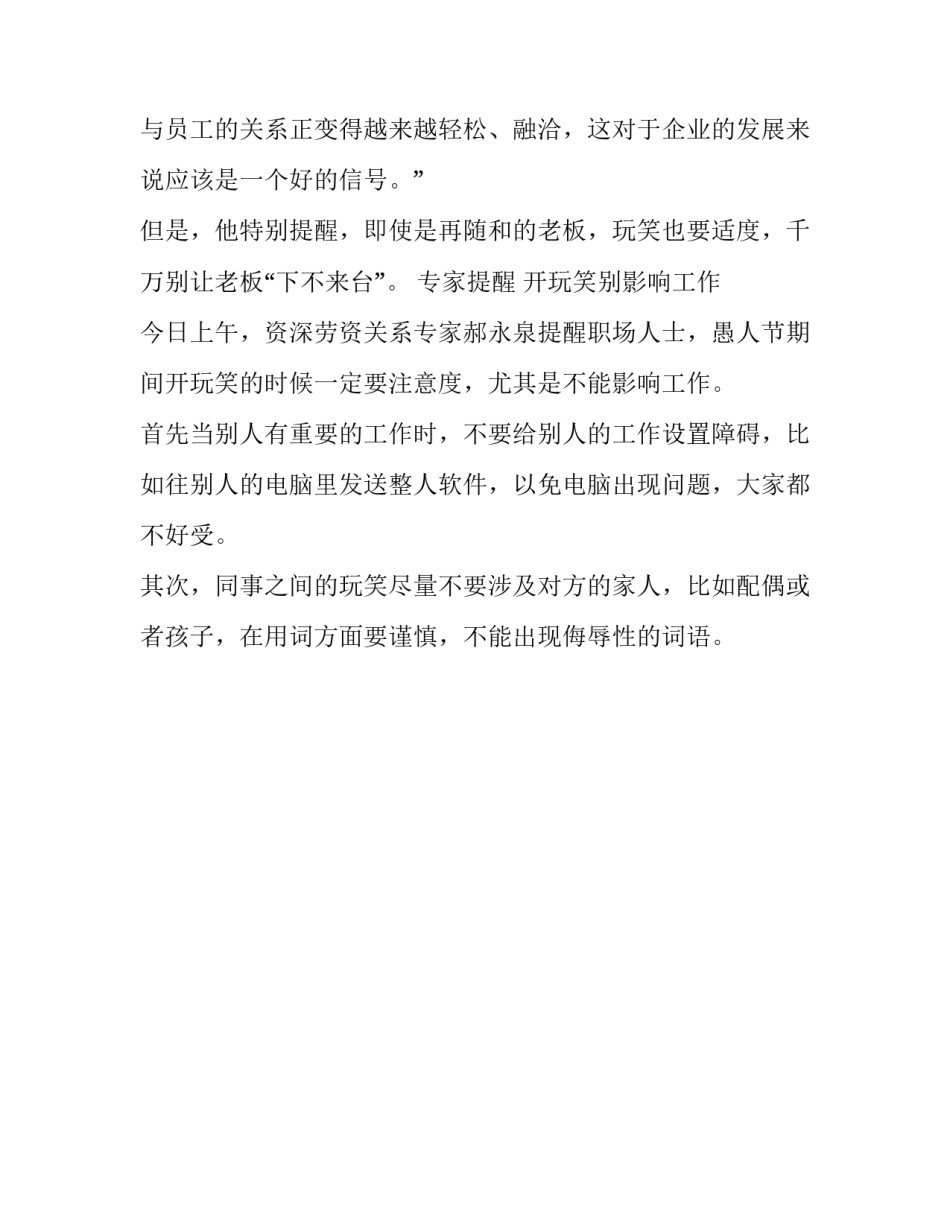 与员工的关系正变得越来越轻松、融洽，这对于企业的发展来说应该是一个好的信号。”

但是，他特别提醒，即使是再随和的老板，玩笑也要适度，千万别让老板“下不来台”。 专家提醒 开玩笑别影响工作

今日上午，资深劳资关系专家郝永泉提醒职场人士，愚人节期间开玩笑的时候一定要注意度，尤其是不能影响工作。

首先当别人有重要的工作时，不要给别人的工作设置障碍，比如往别人的电脑里发送整人软件，以免电脑出现问题，大家都不好受。

其次，同事之间的玩笑尽量不要涉及对方的家人，比如配偶或者孩子，在用词方面要谨慎，不能出现侮辱性的词语。